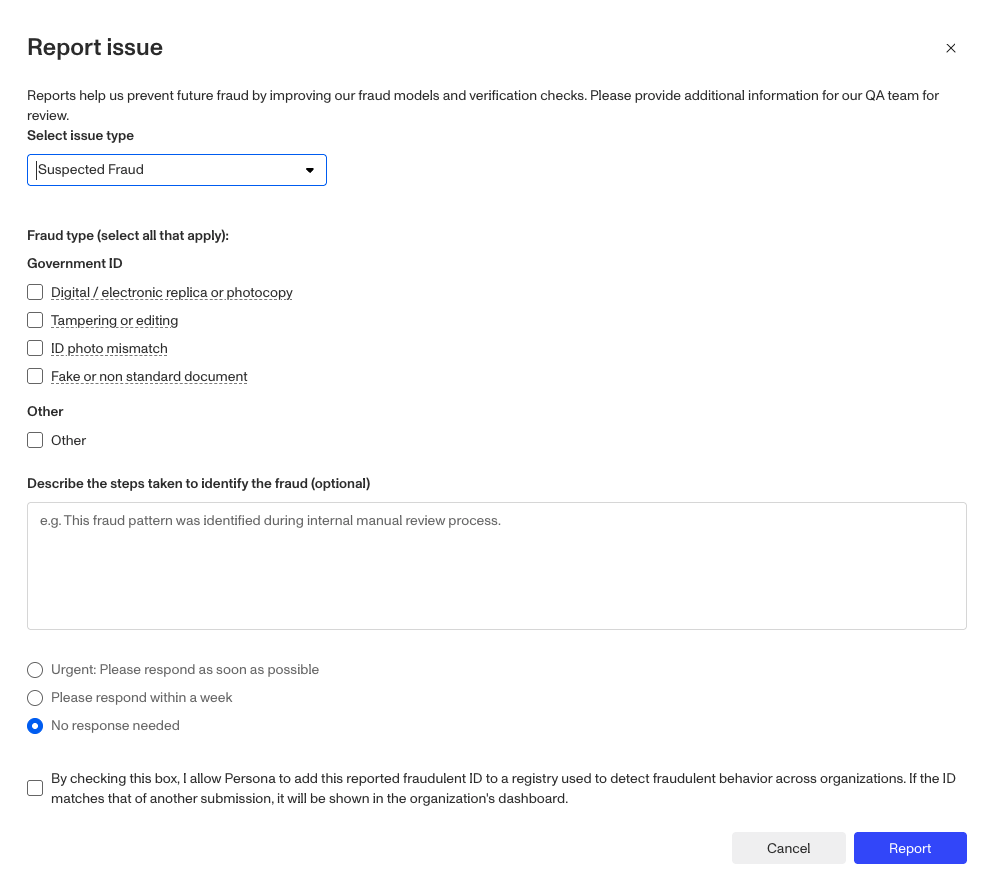 Report issue

×

Reports help us prevent future fraud by improving our fraud models and verification checks. Please provide additional information for our QA team for review.

Select issue type

Suspected Fraud

Fraud type (select all that apply):

Government ID

Digital / electronic replica or photocopy

Tampering or editing

ID photo mismatch

Fake or non standard document

Other

Other

Describe the steps taken to identify the fraud (optional)

e.g. This fraud pattern was identified during internal manual review process.

Urgent: Please respond as soon as possible

Please respond within a week

No response needed

By checking this box, I allow Persona to add this reported fraudulent ID to a registry used to detect fraudulent behavior across organizations. If the ID matches that of another submission, it will be shown in the organization's dashboard.

Cancel

Report